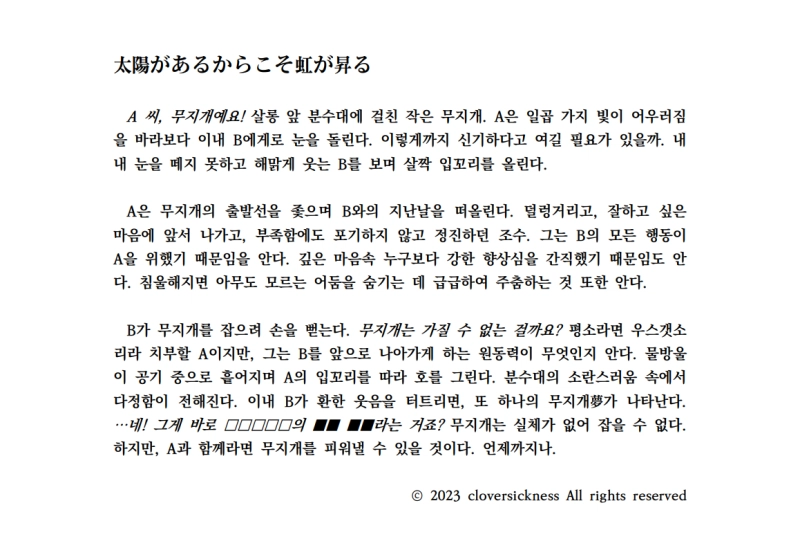 太陽があるからこそ虹が昇る

A 씨, 무지개예요! 살롱 앞 분수대에 걸친 작은 무지개. A은 일곱 가지 빛이 어우러짐을 바라보다 이내 B에게로 눈을 돌린다. 이렇게까지 신기하다고 여길 필요가 있을까. 내내 눈을 떼지 못하고 해맑게 웃는 B를 보며 살짝 입꼬리를 올린다.

A은 무지개의 출발선을 좇으며 B와의 지난날을 떠올린다. 덜렁거리고, 잘하고 싶은 마음에 앞서 나가고, 부족함에도 포기하지 않고 정진하던 조수. 그는 B의 모든 행동이 A을 위했기 때문임을 안다. 깊은 마음속 누구보다 강한 향상심을 간직했기 때문임도 안다. 침울해지면 아무도 모르는 어둠을 숨기는 데 급급하여 주춤하는 것 또한 안다.

B가 무지개를 잡으려 손을 뻗는다. 무지개는 가질 수 없는 걸까요? 평소라면 우스갯소리라 치부할 A이지만, 그는 B를 앞으로 나아가게 하는 원동력이 무엇인지 안다. 물방울이 공기 중으로 흩어지며 A의 입꼬리를 따라 호를 그린다. 분수대의 소란스러움 속에서 다정함이 전해진다. 이내 B가 환한 웃음을 터트리면, 또 하나의 무지개夢가 나타난다. …네! 그게 바로 □□□□□의 ■■ ■■라는 거죠? 무지개는 실체가 없어 잡을 수 없다. 하지만, A과 함께라면 무지개를 피워낼 수 있을 것이다. 언제까지나.

© 2023 cloversickness All rights reserved